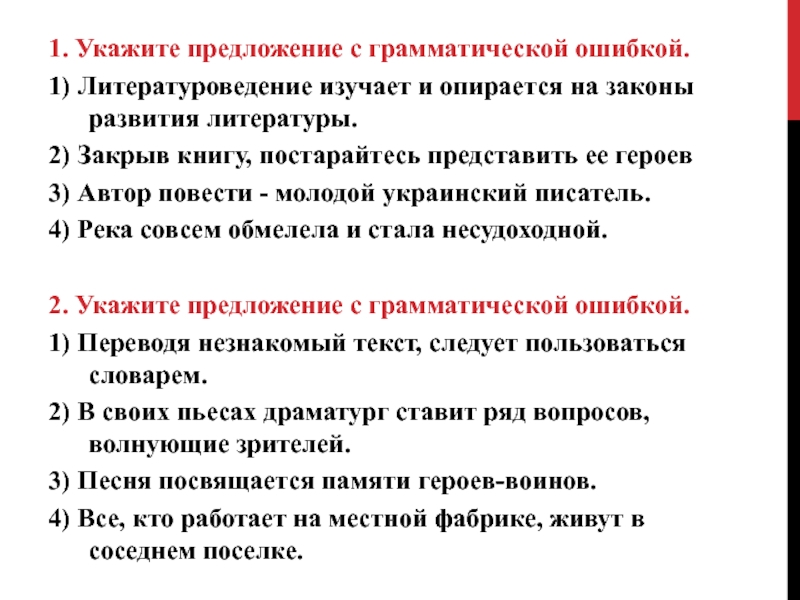 1. Укажите предложение с грамматической ошибкой.
1) Литературоведение изучает и опирается на законы развития литературы.
2) Закрыв книгу, постарайтесь представить ее героев
3) Автор повести - молодой украинский писатель.
4) Река совсем обмелела и стала несудоходной.

2. Укажите предложение с грамматической ошибкой.
1) Переводя незнакомый текст, следует пользоваться словарем.
2) В своих пьесах драматург ставит ряд вопросов, волнующие зрителей.
3) Песня посвящается памяти героев-воинов.
4) Все, кто работает на местной фабрике, живут в соседнем поселке.